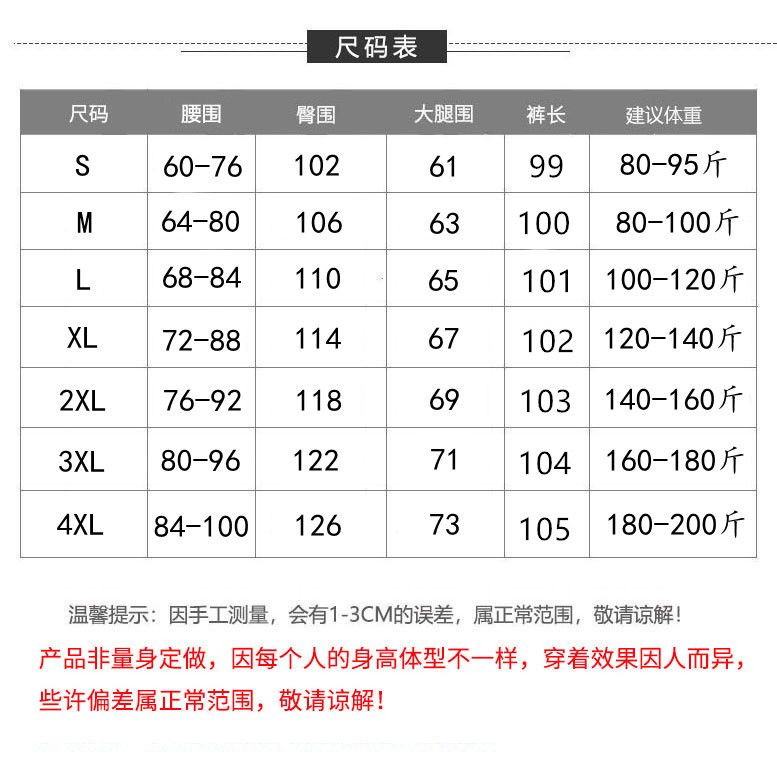 尺码表

| 尺码 | 腰围 | 臀围 | 大腿围 | 裤长 | 建议体重 |
|---|---|---|---|---|---|
| S | 60-76 | 102 | 61 | 99 | 80-95斤 |
| M | 64-80 | 106 | 63 | 100 | 80-100斤 |
| L | 68-84 | 110 | 65 | 101 | 100-120斤 |
| XL | 72-88 | 114 | 67 | 102 | 120-140斤 |
| 2XL | 76-92 | 118 | 69 | 103 | 140-160斤 |
| 3XL | 80-96 | 122 | 71 | 104 | 160-180斤 |
| 4XL | 84-100 | 126 | 73 | 105 | 180-200斤 |

温馨提示：因手工测量，会有1-3CM的误差，属正常范围，敬请谅解！

产品非量身定做，因每个人的身高体型不一样，穿着效果因人而异，些许偏差属正常范围，敬请谅解！